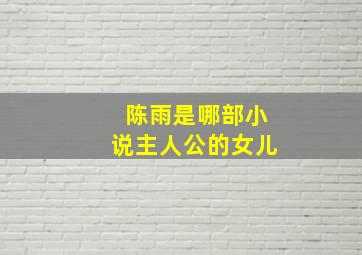 陈雨是哪部小说主人公的女儿